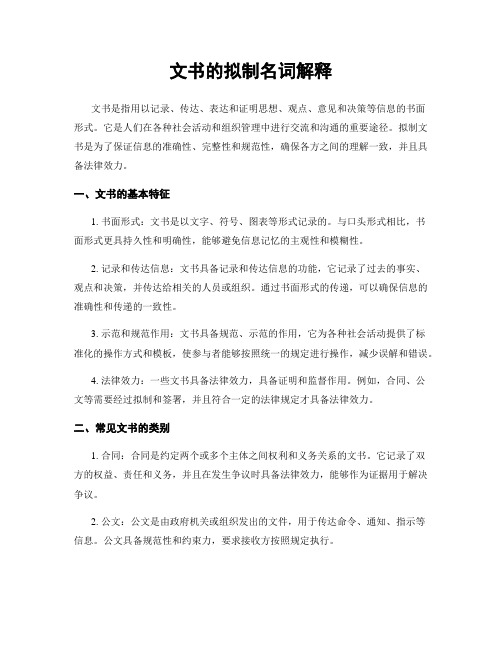 文书的拟制名词解释

文书是指用以记录、传达、表达和证明思想、观点、意见和决策等信息的书面形式。它是人们在各种社会活动和组织管理中进行交流和沟通的重要途径。拟制文书是为了保证信息的准确性、完整性和规范性，确保各方之间的理解一致，并且具备法律效力。

一、文书的基本特征

1. 书面形式：文书是以文字、符号、图表等形式记录的。与口头形式相比，书面形式更具持久性和明确性，能够避免信息记忆的主观性和模糊性。

2. 记录和传达信息：文书具备记录和传达信息的功能，它记录了过去的事实、观点和决策，并传达给相关的人员或组织。通过书面形式的传递，可以确保信息的准确性和传递的一致性。

3. 示范和规范作用：文书具备规范、示范的作用，它为各种社会活动提供了标准化的操作方式和模板，使参与者能够按照统一的规定进行操作，减少误解和错误。

4. 法律效力：一些文书具备法律效力，具备证明和监督作用。例如，合同、公文等需要经过拟制和签署，并且符合一定的法律规定才具备法律效力。

二、常见文书的类别

1. 合同：合同是约定两个或多个主体之间权利和义务关系的文书。它记录了双方的权益、责任和义务，并且在发生争议时具备法律效力，能够作为证据用于解决争议。

2. 公文：公文是由政府机关或组织发出的文件，用于传达命令、通知、指示等信息。公文具备规范性和约束力，要求接收方按照规定执行。